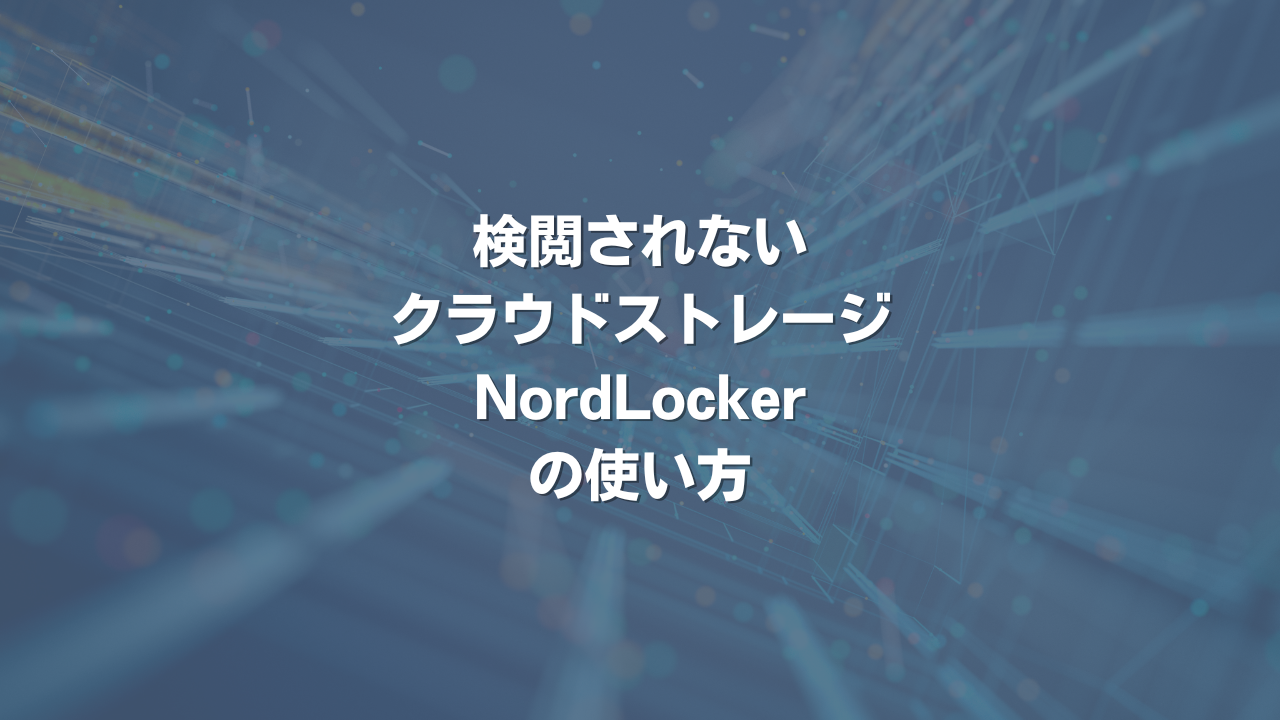 検閲されない
クラウドストレージ
NordLocker
の使い方